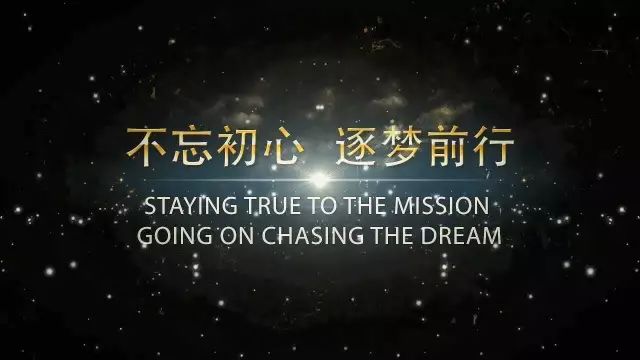 不忘初心 逐梦前行

STAYING TRUE TO THE MISSION
GOING ON CHASING THE DREAM